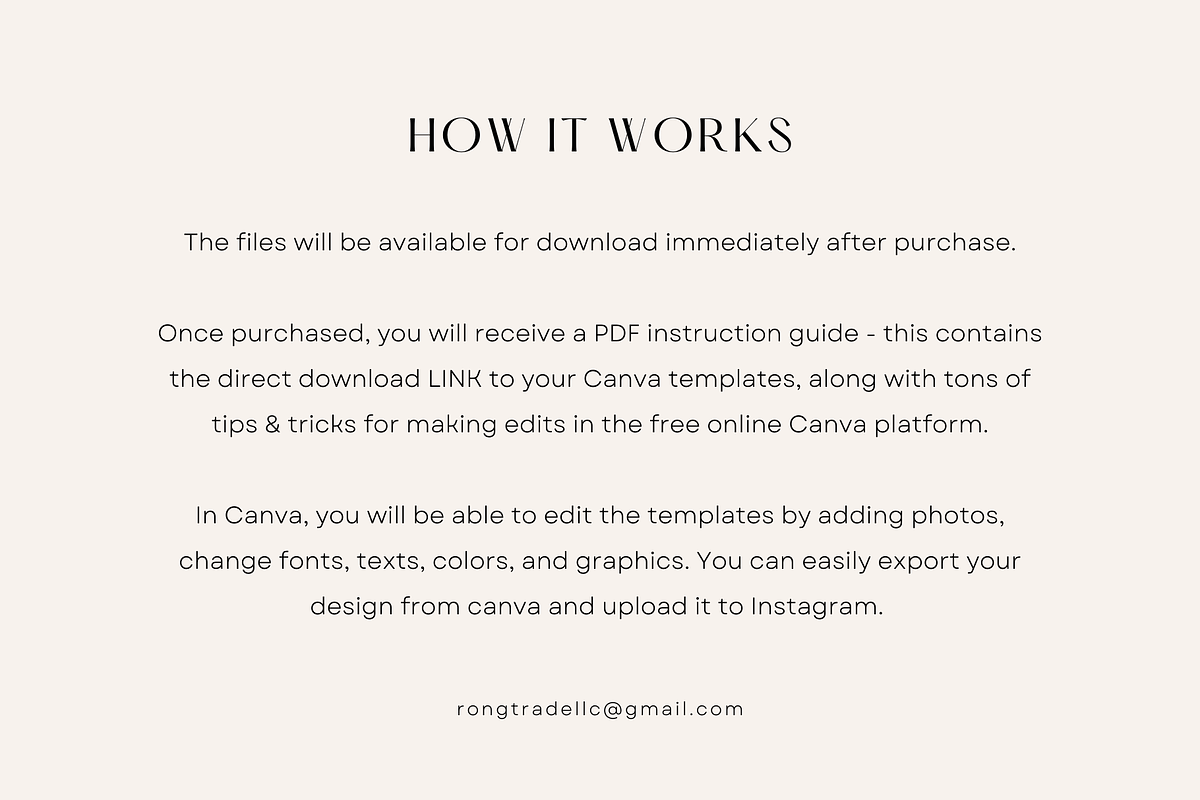 HOW IT WORKS

The files will be available for download immediately after purchase.

Once purchased, you will receive a PDF instruction guide - this contains the direct download LINK to your Canva templates, along with tons of tips & tricks for making edits in the free online Canva platform.

In Canva, you will be able to edit the templates by adding photos, change fonts, texts, colors, and graphics. You can easily export your design from canva and upload it to Instagram.

rongtradellc@gmail.com